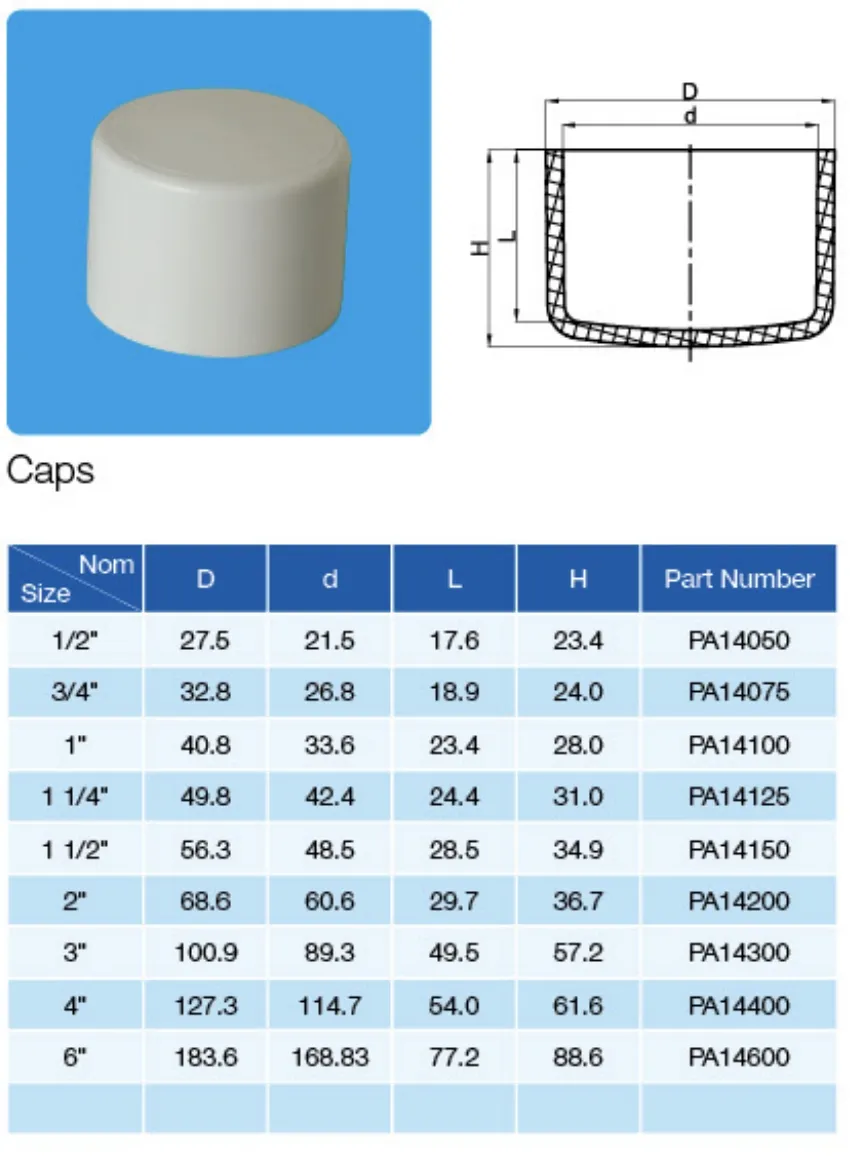 D
d
H
L

Caps

| Nom Size | D | d | L | H | Part Number |
|---|---|---|---|---|---|
| 1/2" | 27.5 | 21.5 | 17.6 | 23.4 | PA14050 |
| 3/4" | 32.8 | 26.8 | 18.9 | 24.0 | PA14075 |
| 1" | 40.8 | 33.6 | 23.4 | 28.0 | PA14100 |
| 1 1/4" | 49.8 | 42.4 | 24.4 | 31.0 | PA14125 |
| 1 1/2" | 56.3 | 48.5 | 28.5 | 34.9 | PA14150 |
| 2" | 68.6 | 60.6 | 29.7 | 36.7 | PA14200 |
| 3" | 100.9 | 89.3 | 49.5 | 57.2 | PA14300 |
| 4" | 127.3 | 114.7 | 54.0 | 61.6 | PA14400 |
| 6" | 183.6 | 168.83 | 77.2 | 88.6 | PA14600 |
| | | | | | |